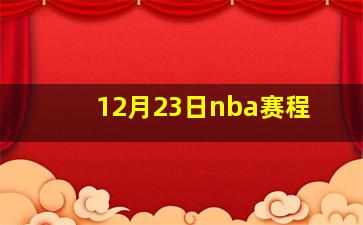 12月23日nba赛程